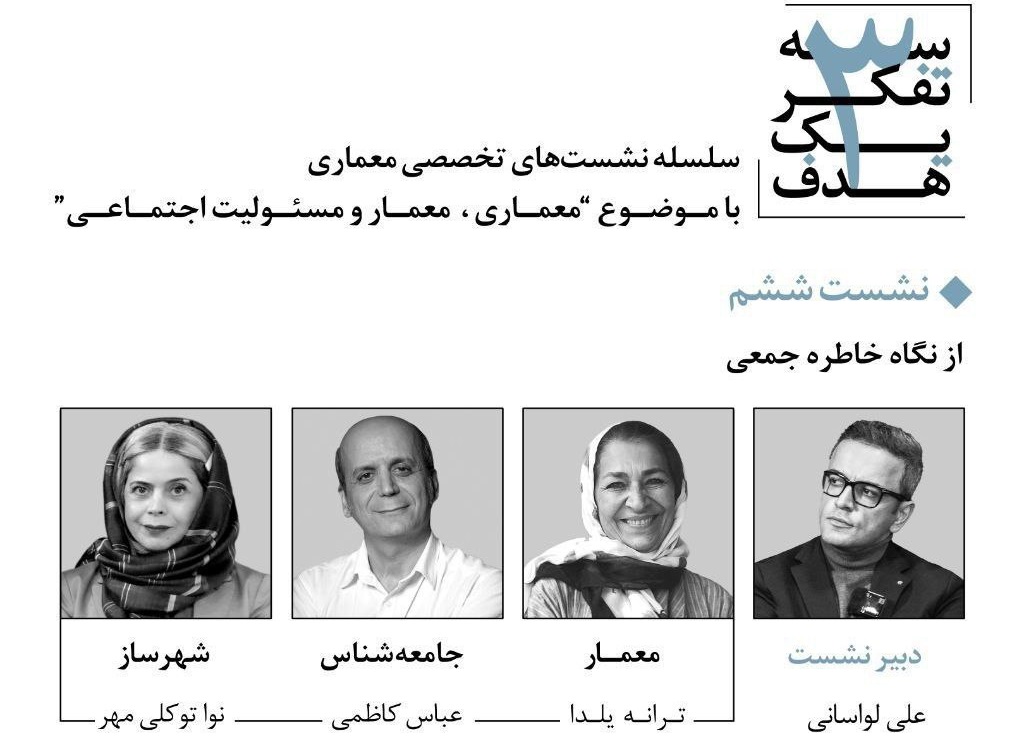 ۳
سه
تفکر
یک
هدف

سلسله نشست‌های تخصصی معماری
با موضوع "معماری، معمار و مسئولیت اجتماعی"

نشست ششم

از نگاه خاطره جمعی

دبیر نشست
علی لواسانی

معمار
ترانه یلدا

جامعه‌شناس
عباس کاظمی

شهرساز
نوا توکلی مهر